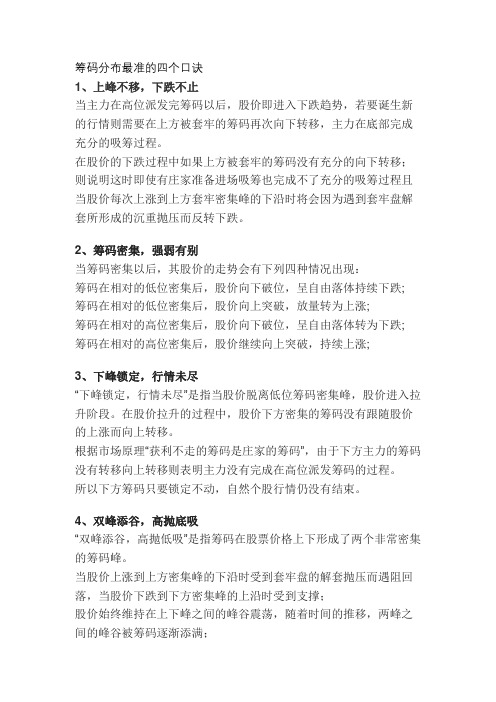 筹码分布最准的四个口诀
1、上峰不移，下跌不止
当主力在高位派发完筹码以后，股价即进入下跌趋势，若要诞生新的行情则需要在上方被套牢的筹码再次向下转移，主力在底部完成充分的吸筹过程。
在股价的下跌过程中如果上方被套牢的筹码没有充分的向下转移；则说明这时即使有庄家准备进场吸筹也完成不了充分的吸筹过程且当股价每次上涨到上方套牢密集峰的下沿时将会因为遇到套牢盘解套所形成的沉重抛压而反转下跌。

2、筹码密集，强弱有别
当筹码密集以后，其股价的走势会有下列四种情况出现：
筹码在相对的低位密集后，股价向下破位，呈自由落体持续下跌；
筹码在相对的低位密集后，股价向上突破，放量转为上涨；
筹码在相对的高位密集后，股价向下破位，呈自由落体转为下跌；
筹码在相对的高位密集后，股价继续向上突破，持续上涨；

3、下峰锁定，行情未尽
"下峰锁定，行情未尽"是指当股价脱离低位筹码密集峰，股价进入拉升阶段。在股价拉升的过程中，股价下方密集的筹码没有跟随股价的上涨而向上转移。
根据市场原理"获利不走的筹码是庄家的筹码"，由于下方主力的筹码没有转移向上转移则表明主力没有完成在高位派发筹码的过程。
所以下方筹码只要锁定不动，自然个股行情仍没有结束。

4、双峰添谷，高抛底吸
"双峰添谷，高抛低吸"是指筹码在股票价格上下形成了两个非常密集的筹码峰。
当股价上涨到上方密集峰的下沿时受到套牢盘的解套抛压而遇阻回落，当股价下跌到下方密集峰的上沿时受到支撑；
股价始终维持在上下峰之间的峰谷震荡，随着时间的推移，两峰之间的峰谷被筹码逐渐添满；